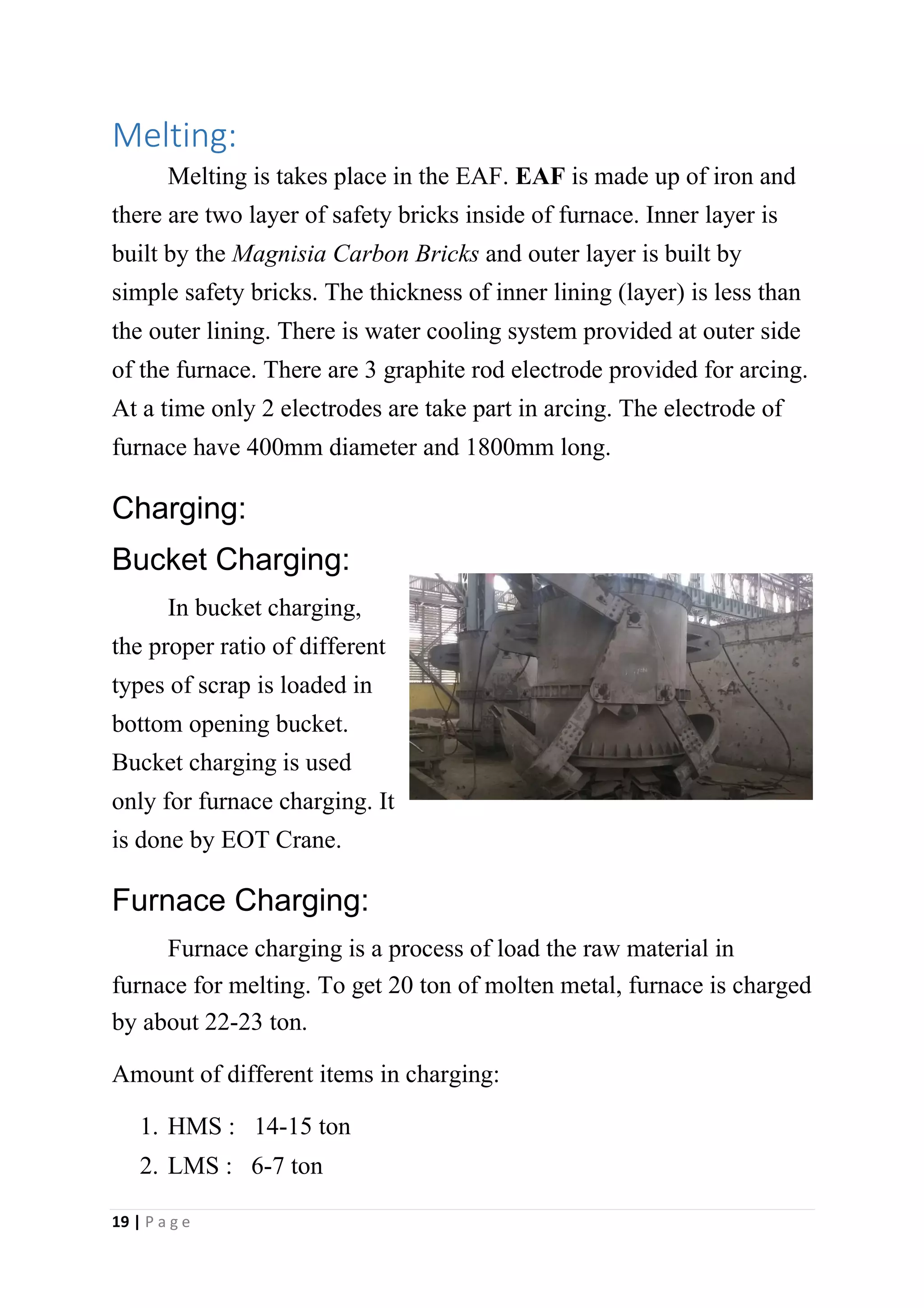 Melting:

Melting is takes place in the EAF. EAF is made up of iron and there are two layer of safety bricks inside of furnace. Inner layer is built by the Magnisia Carbon Bricks and outer layer is built by simple safety bricks. The thickness of inner lining (layer) is less than the outer lining. There is water cooling system provided at outer side of the furnace. There are 3 graphite rod electrode provided for arcing. At a time only 2 electrodes are take part in arcing. The electrode of furnace have 400mm diameter and 1800mm long.

Charging:

Bucket Charging:

In bucket charging, the proper ratio of different types of scrap is loaded in bottom opening bucket. Bucket charging is used only for furnace charging. It is done by EOT Crane.

Furnace Charging:

Furnace charging is a process of load the raw material in furnace for melting. To get 20 ton of molten metal, furnace is charged by about 22-23 ton.

Amount of different items in charging:

1. HMS : 14-15 ton
2. LMS : 6-7 ton

19 | Page